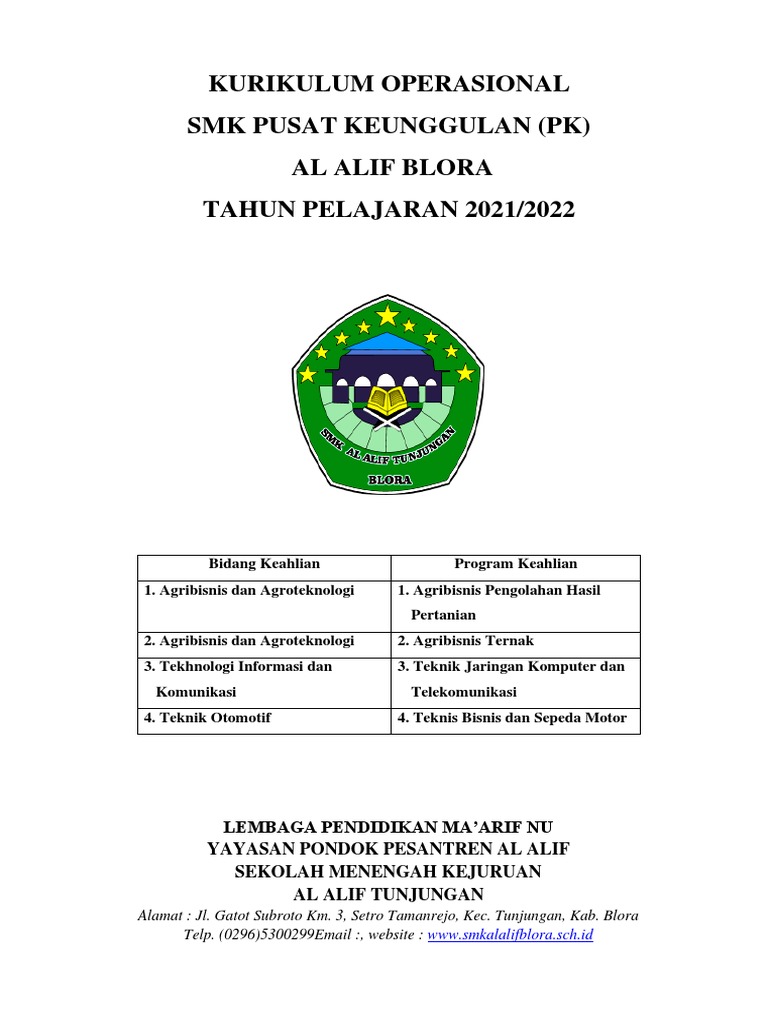 KURIKULUM OPERASIONAL
SMK PUSAT KEUNGGULAN (PK)
AL ALIF BLORA
TAHUN PELAJARAN 2021/2022

SMK AL ALIF TUNJUNGAN
BLORA

| Bidang Keahlian | Program Keahlian |
|---|---|
| 1. Agribisnis dan Agroteknologi | 1. Agribisnis Pengolahan Hasil Pertanian |
| 2. Agribisnis dan Agroteknologi | 2. Agribisnis Ternak |
| 3. Tekhnologi Informasi dan Komunikasi | 3. Teknik Jaringan Komputer dan Telekomunikasi |
| 4. Teknik Otomotif | 4. Teknis Bisnis dan Sepeda Motor |

LEMBAGA PENDIDIKAN MA'ARIF NU
YAYASAN PONDOK PESANTREN AL ALIF
SEKOLAH MENENGAH KEJURUAN
AL ALIF TUNJUNGAN
Alamat : Jl. Gatot Subroto Km. 3, Setro Tamanrejo, Kec. Tunjungan, Kab. Blora
Telp. (0296)5300299Email :, website : www.smkalalifblora.sch.id